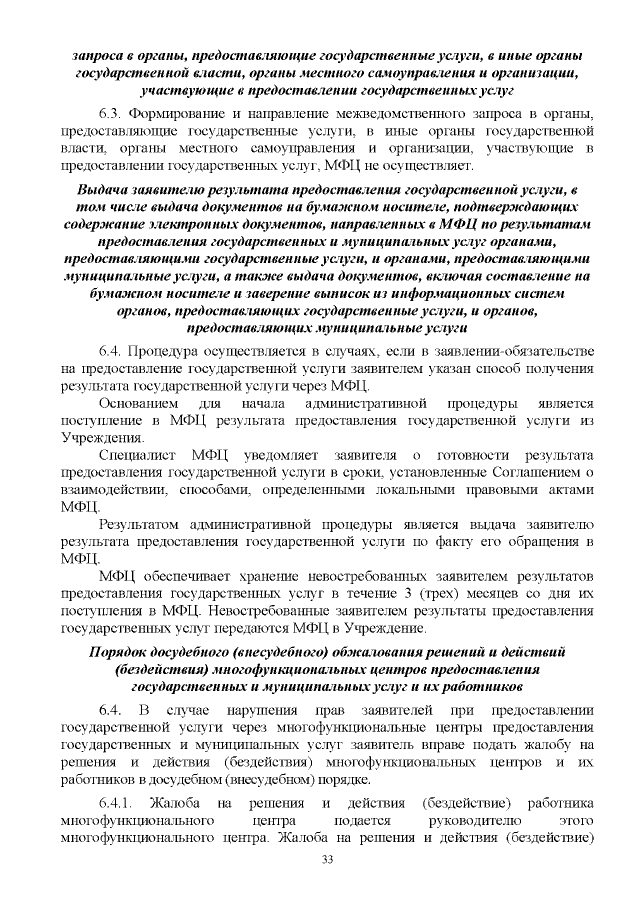 запроса в органы, предоставляющие государственные услуги, в иные органы государственной власти, органы местного самоуправления и организации, участвующие в предоставлении государственных услуг

6.3. Формирование и направление межведомственного запроса в органы, предоставляющие государственные услуги, в иные органы государственной власти, органы местного самоуправления и организации, участвующие в предоставлении государственных услуг, МФЦ не осуществляет.

Выдача заявителю результата предоставления государственной услуги, в том числе выдача документов на бумажном носителе, подтверждающих содержание электронных документов, направленных в МФЦ по результатам предоставления государственных и муниципальных услуг органами, предоставляющими государственные услуги, и органами, предоставляющими муниципальные услуги, а также выдача документов, включая составление на бумажном носителе и заверение выписок из информационных систем органов, предоставляющих государственные услуги, и органов, предоставляющих муниципальные услуги

6.4. Процедура осуществляется в случаях, если в заявлении-обязательстве на предоставление государственной услуги заявителем указан способ получения результата государственной услуги через МФЦ.

Основанием для начала административной процедуры является поступление в МФЦ результата предоставления государственной услуги из Учреждения.

Специалист МФЦ уведомляет заявителя о готовности результата предоставления государственной услуги в сроки, установленные Соглашением о взаимодействии, способами, определенными локальными правовыми актами МФЦ.

Результатом административной процедуры является выдача заявителю результата предоставления государственной услуги по факту его обращения в МФЦ.

МФЦ обеспечивает хранение невостребованных заявителем результатов предоставления государственных услуг в течение 3 (трех) месяцев со дня их поступления в МФЦ. Невостребованные заявителем результаты предоставления государственных услуг передаются МФЦ в Учреждение.

Порядок досудебного (внесудебного) обжалования решений и действий (бездействия) многофункциональных центров предоставления государственных и муниципальных услуг и их работников

6.4. В случае нарушения прав заявителей при предоставлении государственной услуги через многофункциональные центры предоставления государственных и муниципальных услуг заявитель вправе подать жалобу на решения и действия (бездействия) многофункциональных центров и их работников в досудебном (внесудебном) порядке.

6.4.1. Жалоба на решения и действия (бездействие) работника многофункционального центра подается руководителю этого многофункционального центра. Жалоба на решения и действия (бездействие)

33